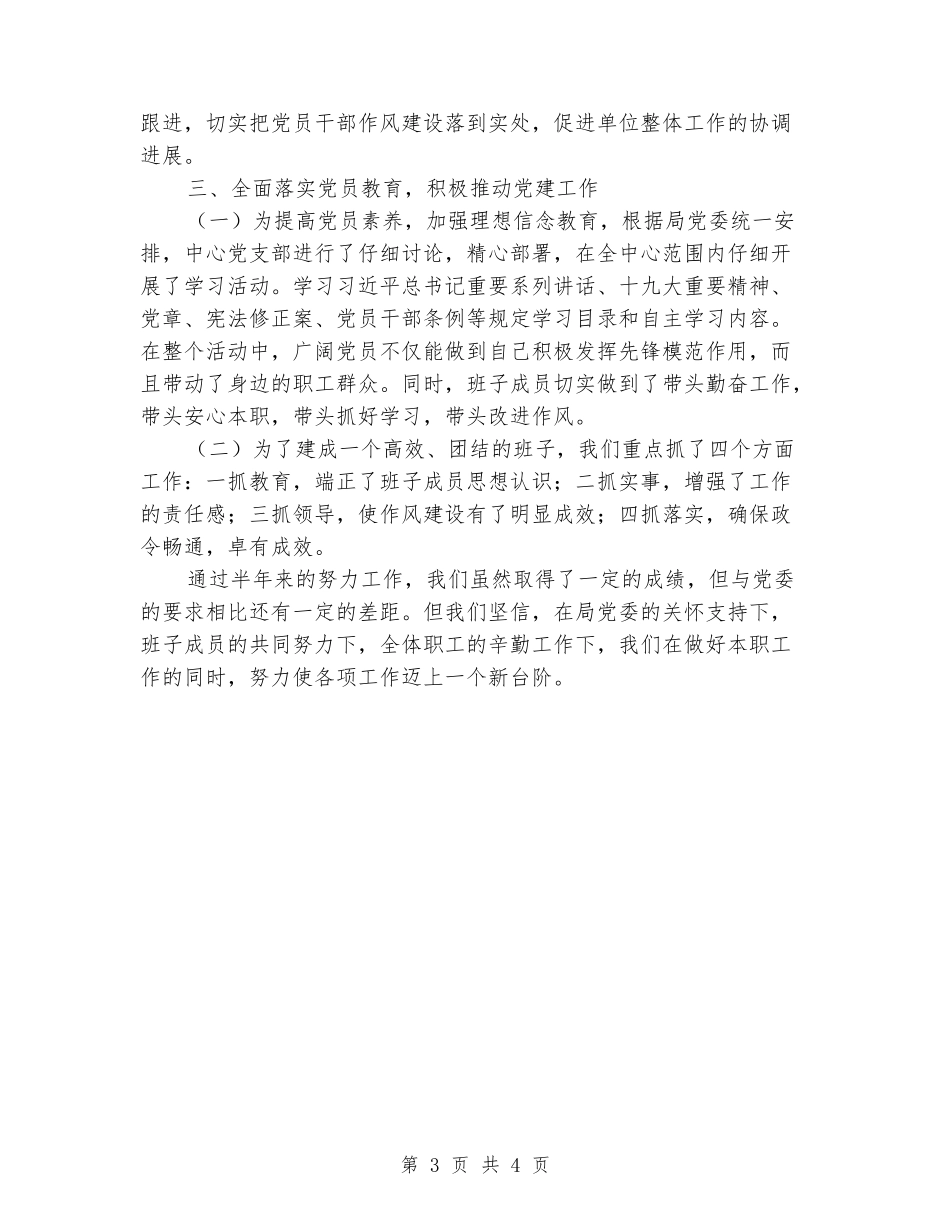 跟进，切实把党员干部作风建设落到实处，促进单位整体工作的协调进展。

三、全面落实党员教育，积极推动党建工作

（一）为提高党员素养，加强理想信念教育，根据局党委统一安排，中心党支部进行了仔细讨论，精心部署，在全中心范围内仔细开展了学习活动。学习习近平总书记重要系列讲话、十九大重要精神、党章、宪法修正案、党员干部条例等规定学习目录和自主学习内容。在整个活动中，广阔党员不仅能做到自己积极发挥先锋模范作用，而且带动了身边的职工群众。同时，班子成员切实做到了带头勤奋工作，带头安心本职，带头抓好学习，带头改进作风。

（二）为了建成一个高效、团结的班子，我们重点抓了四个方面工作：一抓教育，端正了班子成员思想认识；二抓实事，增强了工作的责任感；三抓领导，使作风建设有了明显成效；四抓落实，确保政令畅通，卓有成效。

通过半年来的努力工作，我们虽然取得了一定的成绩，但与党委的要求相比还有一定的差距。但我们坚信，在局党委的关怀支持下，班子成员的共同努力下，全体职工的辛勤工作下，我们在做好本职工作的同时，努力使各项工作迈上一个新台阶。

第 3 页 共 4 页